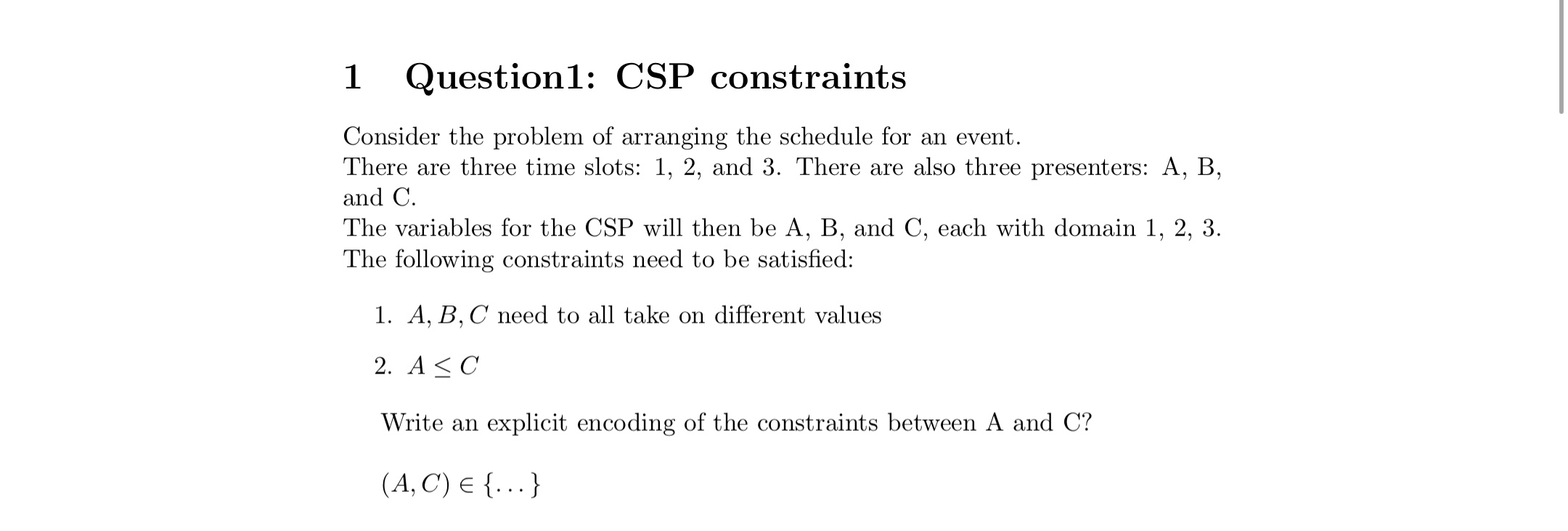 1 Question1: CSP constraints

Consider the problem of arranging the schedule for an event.
There are three time slots: 1, 2, and 3. There are also three presenters: A, B, and C.
The variables for the CSP will then be A, B, and C, each with domain 1, 2, 3.
The following constraints need to be satisfied:

1. $A, B, C$ need to all take on different values

2. $A \leq C$

Write an explicit encoding of the constraints between A and C?

$(A, C) \in \{\ldots\}$